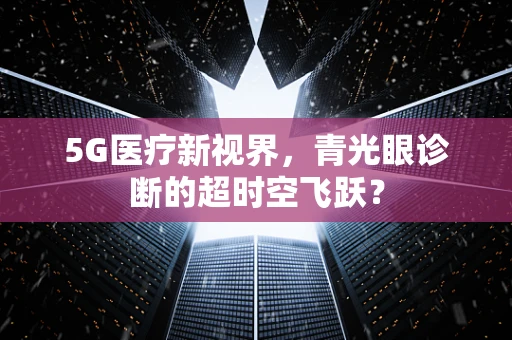 5G医疗新视界，青光眼诊断的超时空飞跃？